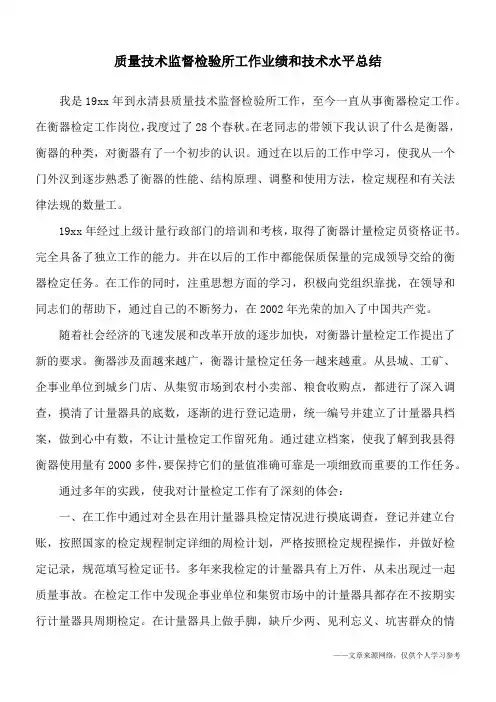 质量技术监督检验所工作业绩和技术水平总结

我是 19xx 年到永清县质量技术监督检验所工作，至今一直从事衡器检定工作。在衡器检定工作岗位，我度过了 28 个春秋。在老同志的带领下我认识了什么是衡器，衡器的种类，对衡器有了一个初步的认识。通过在以后的工作中学习，使我从一个门外汉到逐步熟悉了衡器的性能、结构原理、调整和使用方法，检定规程和有关法律法规的数量工。

19xx 年经过上级计量行政部门的培训和考核，取得了衡器计量检定员资格证书。完全具备了独立工作的能力。并在以后的工作中都能保质保量的完成领导交给的衡器检定任务。在工作的同时，注重思想方面的学习，积极向党组织靠拢，在领导和同志们的帮助下，通过自己的不断努力，在 2002 年光荣的加入了中国共产党。

随着社会经济的飞速发展和改革开放的逐步加快，对衡器计量检定工作提出了新的要求。衡器涉及面越来越广，衡器计量检定任务一越来越重。从县城、工矿、企事业单位到城乡门店、从集贸市场到农村小卖部、粮食收购点，都进行了深入调查，摸清了计量器具的底数，逐渐的进行登记造册，统一编号并建立了计量器具档案，做到心中有数，不让计量检定工作留死角。通过建立档案，使我了解到我县得衡器使用量有 2000 多件，要保持它们的量值准确可靠是一项细致而重要的工作任务。

通过多年的实践，使我对计量检定工作有了深刻的体会：

一、在工作中通过对全县在用计量器具检定情况进行摸底调查，登记并建立台账，按照国家的检定规程制定详细的周检计划，严格按照检定规程操作，并做好检定记录，规范填写检定证书。多年来我检定的计量器具有上万件，从未出现过一起质量事故。在检定工作中发现企事业单位和集贸市场中的计量器具都存在不按期实行计量器具周期检定。在计量器具上做手脚，缺斤少两、见利忘义、坑害群众的情

——文章来源网络，仅供个人学习参考